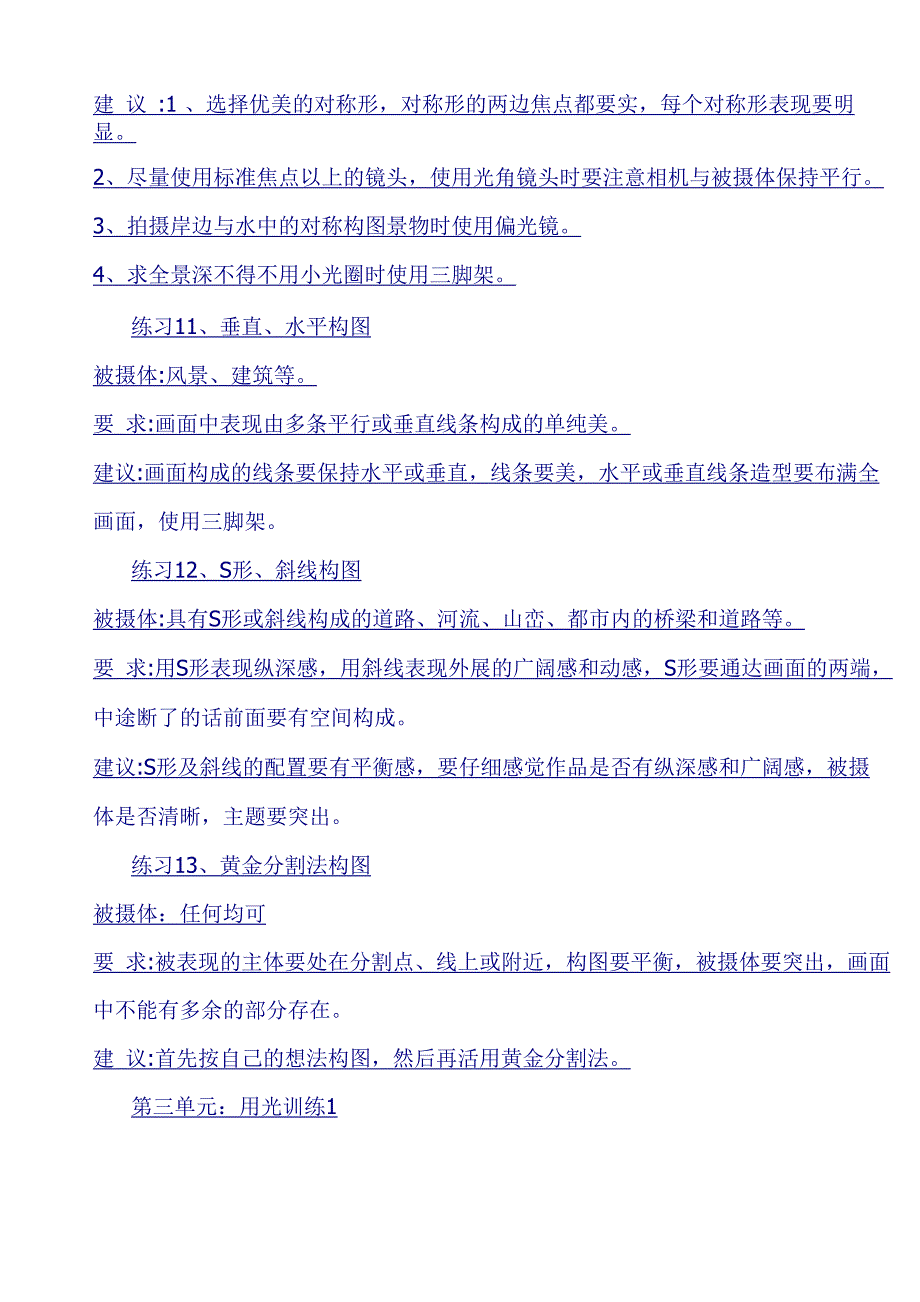 建 议 :1 、选择优美的对称形，对称形的两边焦点都要实，每个对称形表现要明显。

2、尽量使用标准焦点以上的镜头，使用光角镜头时要注意相机与被摄体保持平行。

3、拍摄岸边与水中的对称构图景物时使用偏光镜。

4、求全景深不得不用小光圈时使用三脚架。

练习11、垂直、水平构图

被摄体:风景、建筑等。

要 求:画面中表现由多条平行或垂直线条构成的单纯美。

建议:画面构成的线条要保持水平或垂直，线条要美，水平或垂直线条造型要布满全画面，使用三脚架。

练习12、S形、斜线构图

被摄体:具有S形或斜线构成的道路、河流、山峦、都市内的桥梁和道路等。

要 求:用S形表现纵深感，用斜线表现外展的广阔感和动感，S形要通达画面的两端，中途断了的话前面要有空间构成。

建议:S形及斜线的配置要有平衡感，要仔细感觉作品是否有纵深感和广阔感，被摄体是否清晰，主题要突出。

练习13、黄金分割法构图

被摄体：任何均可

要 求:被表现的主体要处在分割点、线上或附近，构图要平衡，被摄体要突出，画面中不能有多余的部分存在。

建 议:首先按自己的想法构图，然后再活用黄金分割法。

第三单元：用光训练1